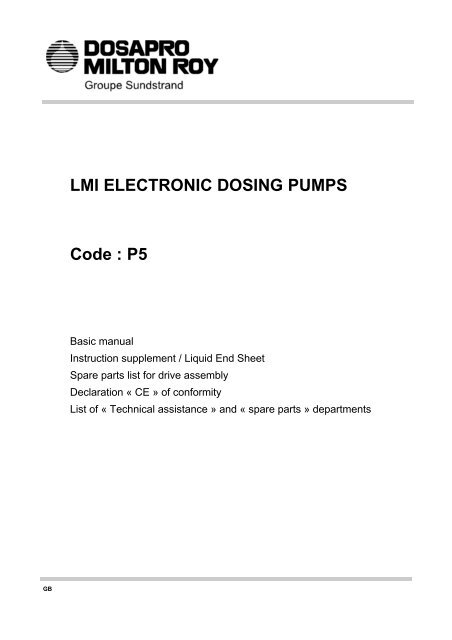 DOSAPRO
MILTON ROY
Groupe Sundstrand

LMI ELECTRONIC DOSING PUMPS

Code : P5

Basic manual
Instruction supplement / Liquid End Sheet
Spare parts list for drive assembly
Declaration « CE » of conformity
List of « Technical assistance » and « spare parts » departments

GB